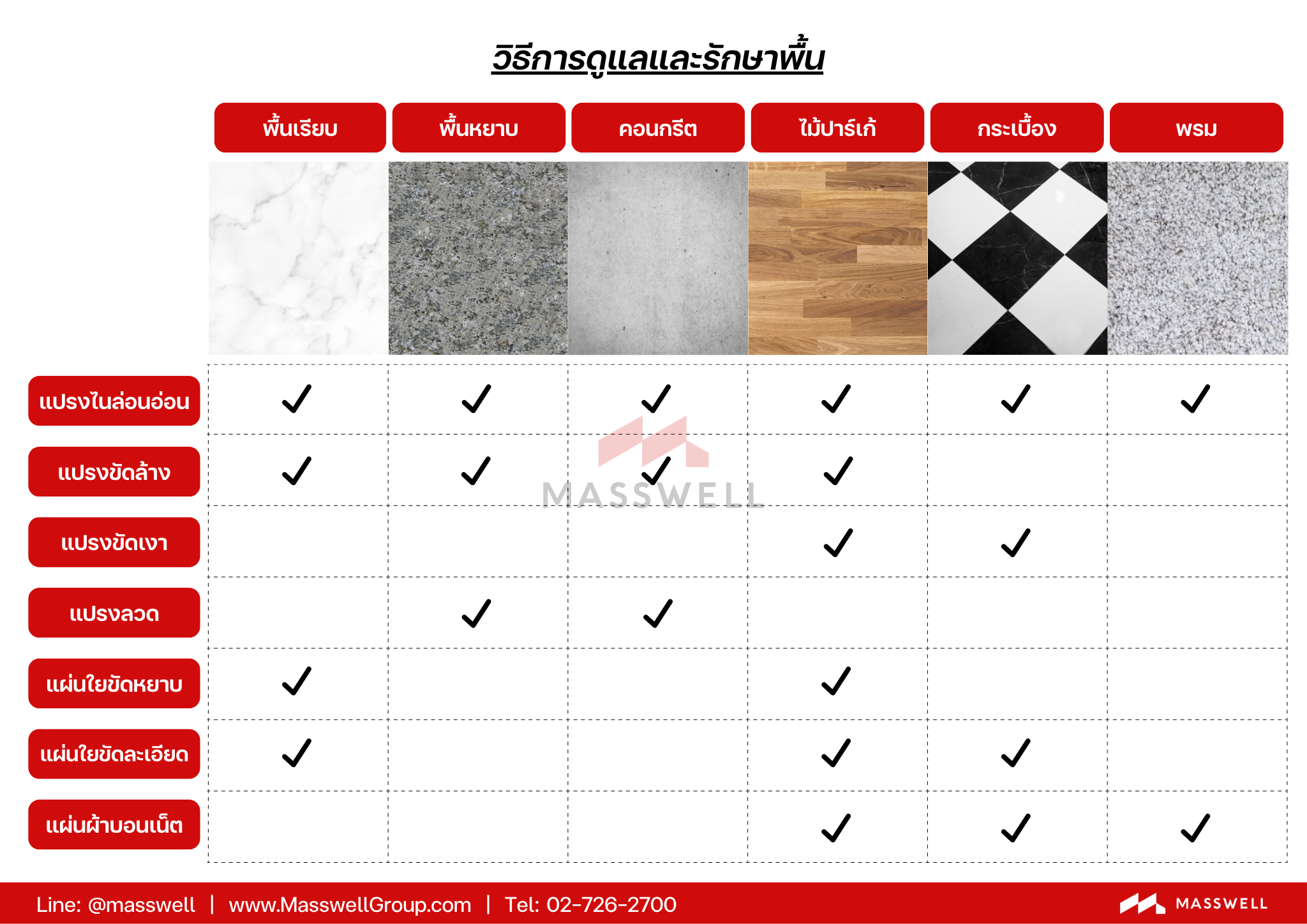 วิธีการดูแลและรักษาพื้น

| | พื้นเรียบ | พื้นหยาบ | คอนกรีต | ไม้ปาร์เก้ | กระเบื้อง | พรม |
|---|---|---|---|---|---|---|
| แปรงไนล่อนอ่อน | ✓ | ✓ | ✓ | ✓ | ✓ | ✓ |
| แปรงขัดล้าง | ✓ | ✓ | ✓ | ✓ | | |
| แปรงขัดเงา | | | | ✓ | ✓ | |
| แปรงลวด | | ✓ | ✓ | | | |
| แผ่นใยขัดหยาบ | ✓ | | | ✓ | | |
| แผ่นใยขัดละเอียด | ✓ | | | ✓ | ✓ | |
| แผ่นผ้าบอนเน็ต | | | | ✓ | ✓ | ✓ |

MASSWELL

Line: @masswell | www.MasswellGroup.com | Tel: 02-726-2700

MASSWELL